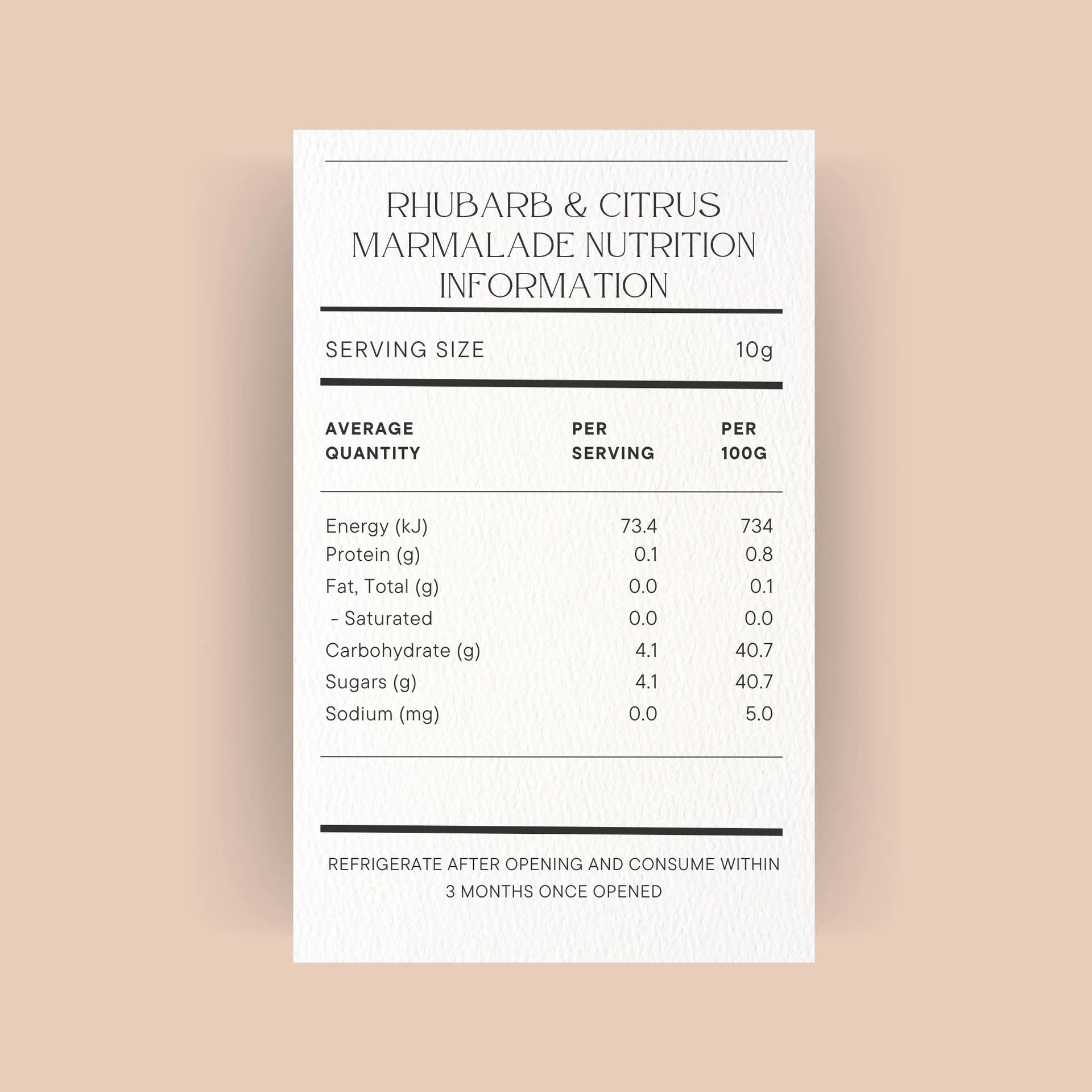 RHUBARB & CITRUS MARMALADE NUTRITION INFORMATION

SERVING SIZE 10g

| AVERAGE QUANTITY | PER SERVING | PER 100G |
|---|---|---|
| Energy (kJ) | 73.4 | 734 |
| Protein (g) | 0.1 | 0.8 |
| Fat, Total (g) | 0.0 | 0.1 |
| - Saturated | 0.0 | 0.0 |
| Carbohydrate (g) | 4.1 | 40.7 |
| Sugars (g) | 4.1 | 40.7 |
| Sodium (mg) | 0.0 | 5.0 |

REFRIGERATE AFTER OPENING AND CONSUME WITHIN 3 MONTHS ONCE OPENED